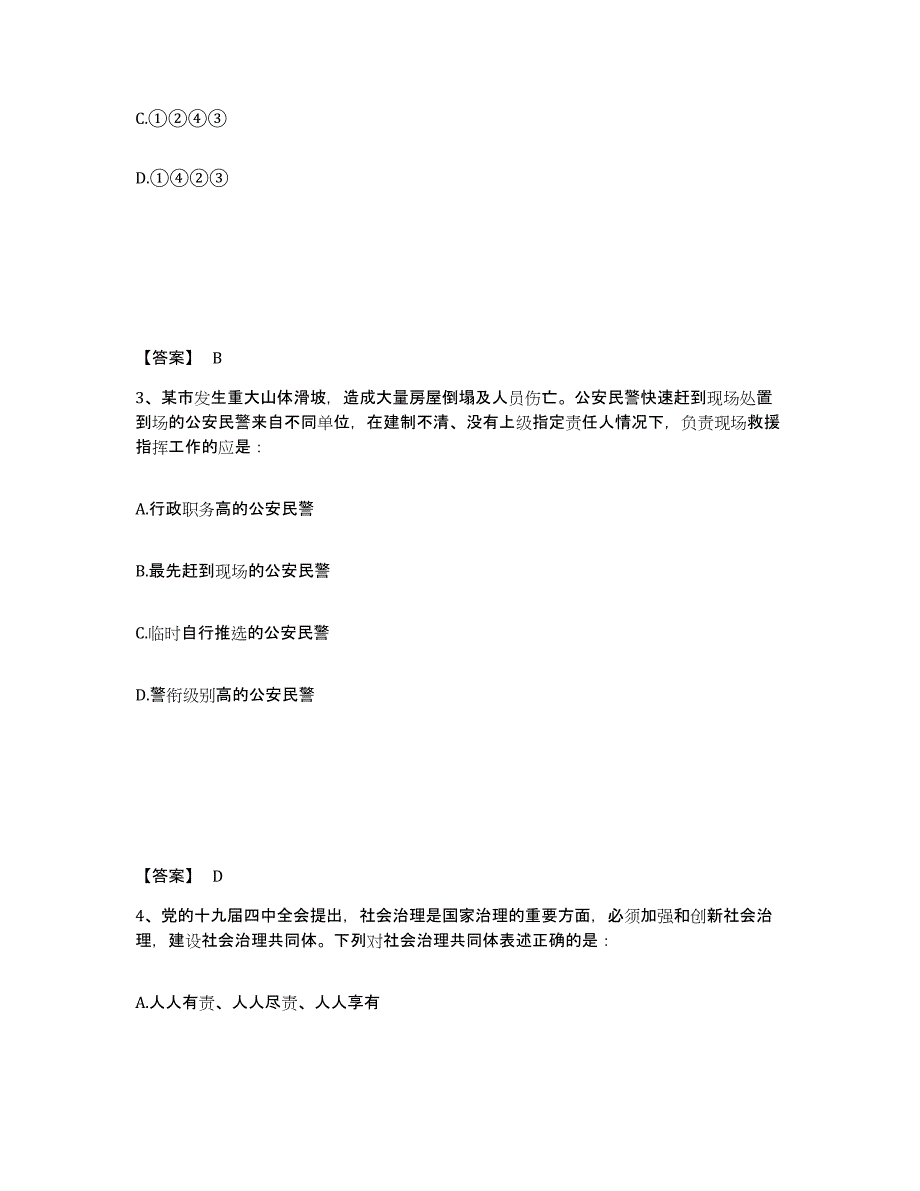 C.①②④③

D.①④②③

【答案】 B

3、某市发生重大山体滑坡，造成大量房屋倒塌及人员伤亡。公安民警快速赶到现场处置到场的公安民警来自不同单位，在建制不清、没有上级指定责任人情况下，负责现场救援指挥工作的应是：

A.行政职务高的公安民警

B.最先赶到现场的公安民警

C.临时自行推选的公安民警

D.警衔级别高的公安民警

【答案】 D

4、党的十九届四中全会提出，社会治理是国家治理的重要方面，必须加强和创新社会治理，建设社会治理共同体。下列对社会治理共同体表述正确的是：

A.人人有责、人人尽责、人人享有